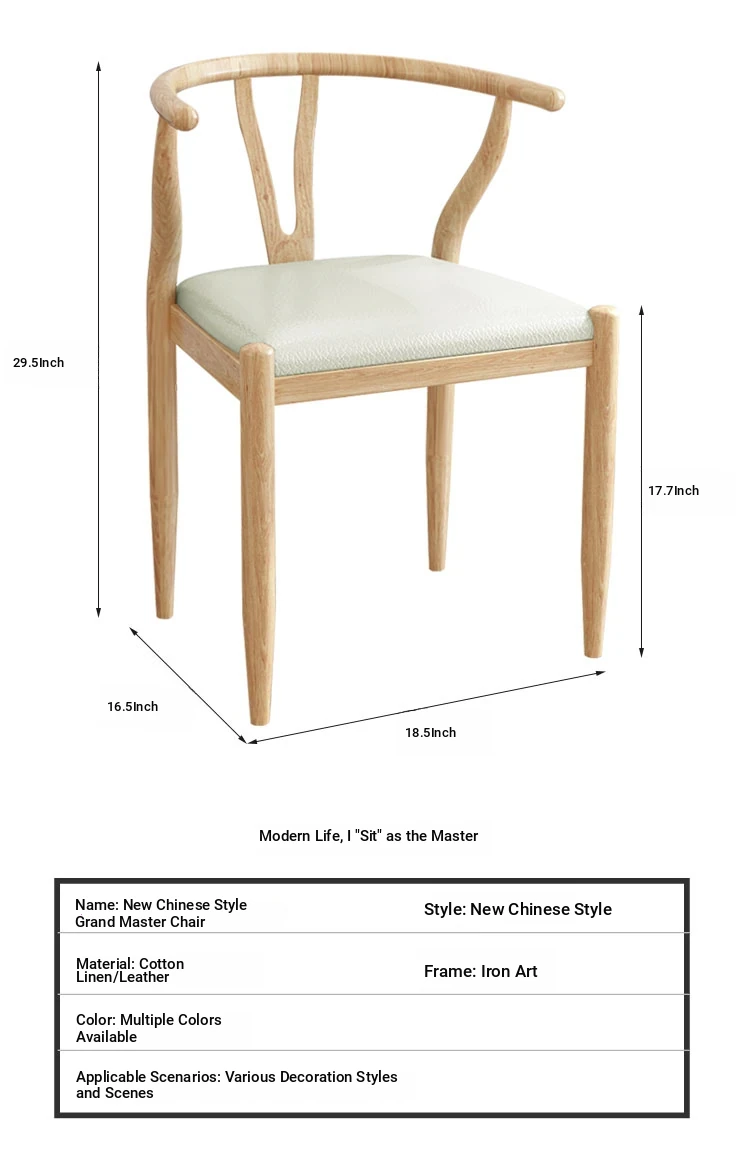 29.5Inch

17.7Inch

16.5Inch

18.5Inch

Modern Life, I "Sit" as the Master

| Name: New Chinese Style Grand Master Chair | Style: New Chinese Style |
|---|---|
| Material: Cotton Linen/Leather | Frame: Iron Art |
| Color: Multiple Colors Available | |
| Applicable Scenarios: Various Decoration Styles and Scenes | |